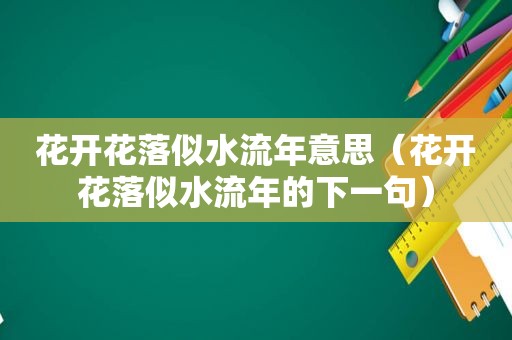 花开花落似水流年意思（花开花落似水流年的下一句）